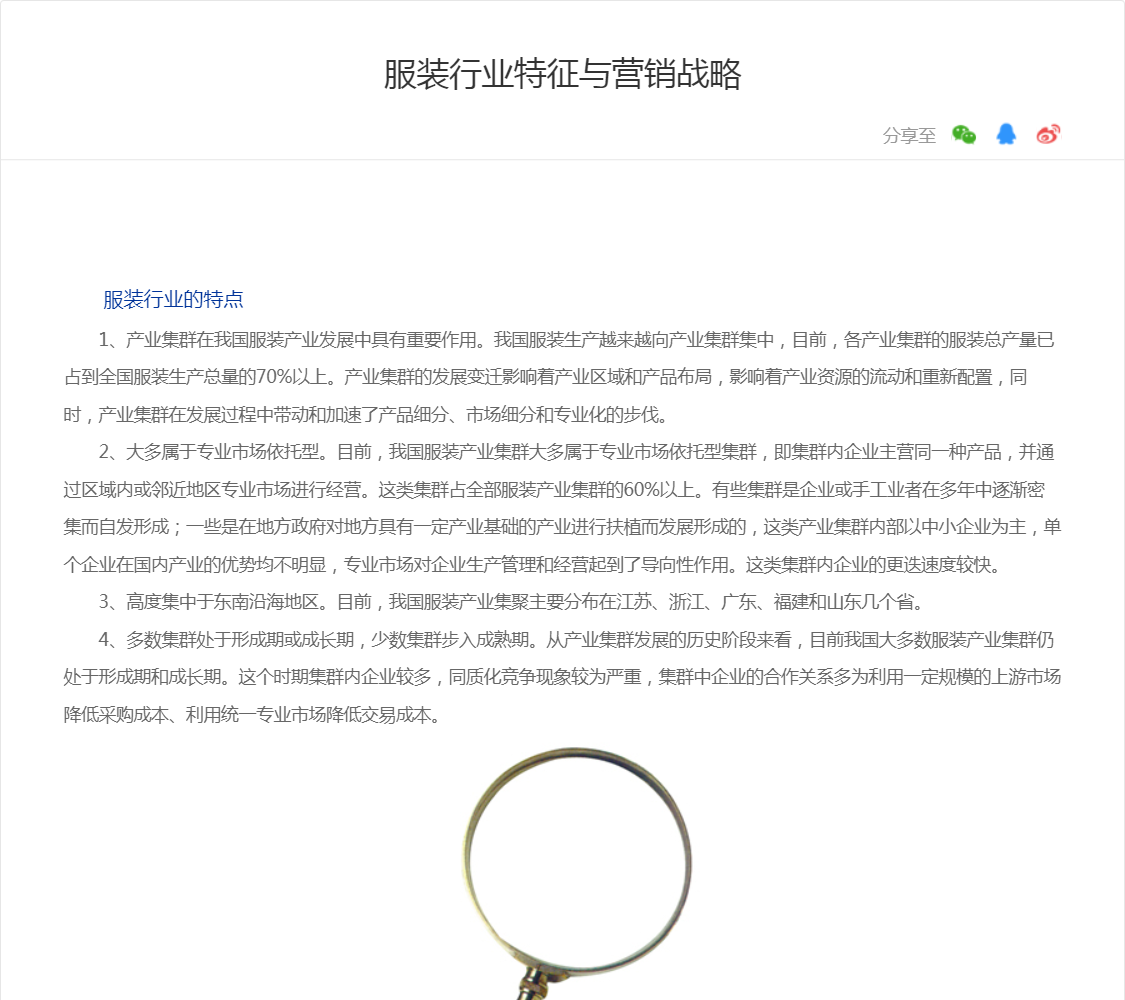 服装行业特征与营销战略

分享至

服装行业的特点

1、产业集群在我国服装产业发展中具有重要作用。我国服装生产越来越向产业集群集中，目前，各产业集群的服装总产量已占到全国服装生产总量的70%以上。产业集群的发展变迁影响着产业区域和产品布局，影响着产业资源的流动和重新配置，同时，产业集群在发展过程中带动和加速了产品细分、市场细分和专业化的步伐。

2、大多属于专业市场依托型。目前，我国服装产业集群大多属于专业市场依托型集群，即集群内企业主营同一种产品，并通过区域内或邻近地区专业市场进行经营。这类集群占全部服装产业集群的60%以上。有些集群是企业或手工业者在多年中逐渐密集而自发形成；一些是在地方政府对地方具有一定产业基础的产业进行扶植而发展形成的，这类产业集群内部以中小企业为主，单个企业在国内产业的优势均不明显，专业市场对企业生产管理和经营起到了导向性作用。这类集群内企业的更迭速度较快。

3、高度集中于东南沿海地区。目前，我国服装产业集聚主要分布在江苏、浙江、广东、福建和山东几个省。

4、多数集群处于形成期或成长期，少数集群步入成熟期。从产业集群发展的历史阶段来看，目前我国大多数服装产业集群仍处于形成期和成长期。这个时期集群内企业较多，同质化竞争现象较为严重，集群中企业的合作关系多为利用一定规模的上游市场降低采购成本、利用统一专业市场降低交易成本。